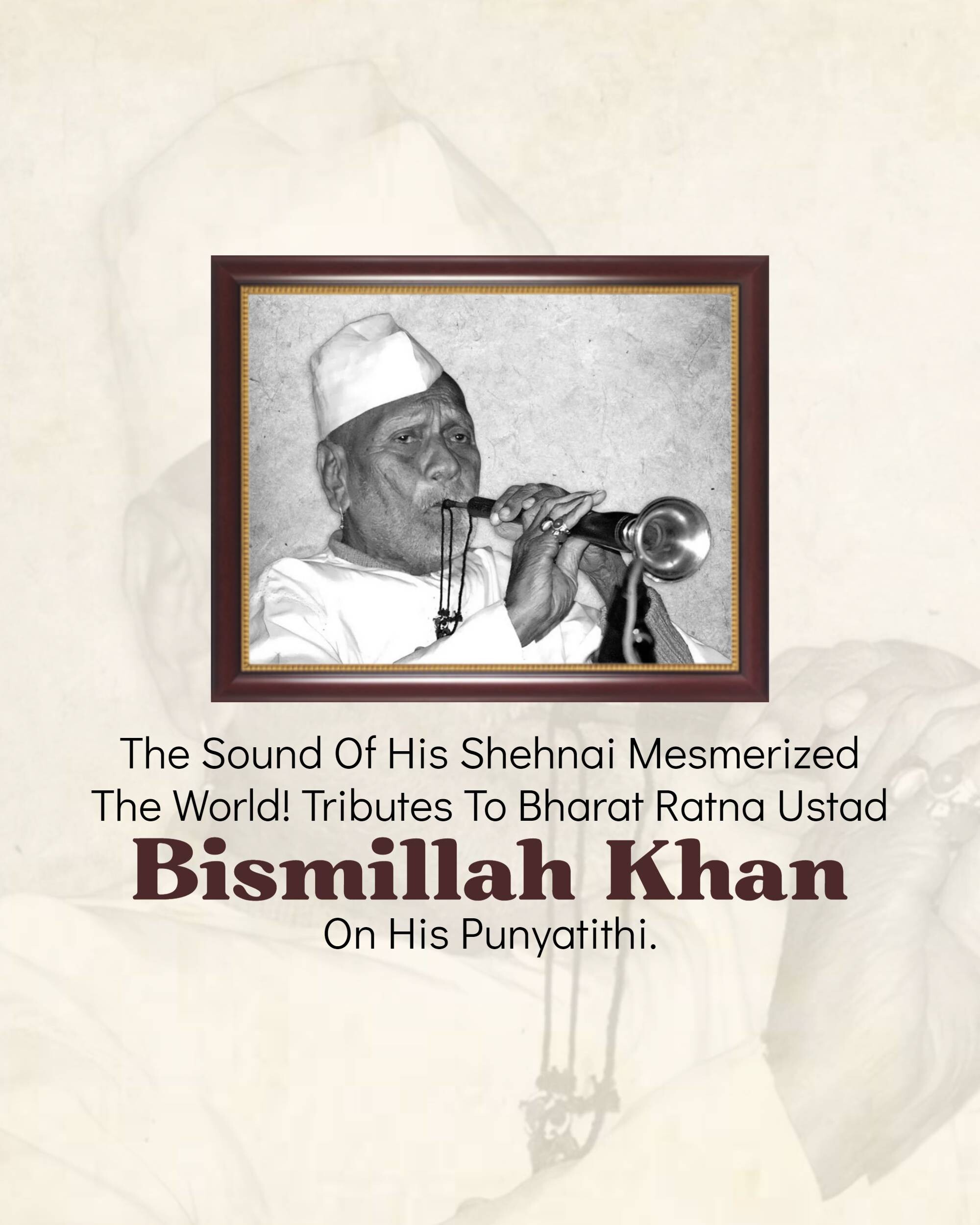 The Sound Of His Shehnai Mesmerized The World! Tributes To Bharat Ratna Ustad

Bismillah Khan

On His Punyatithi.